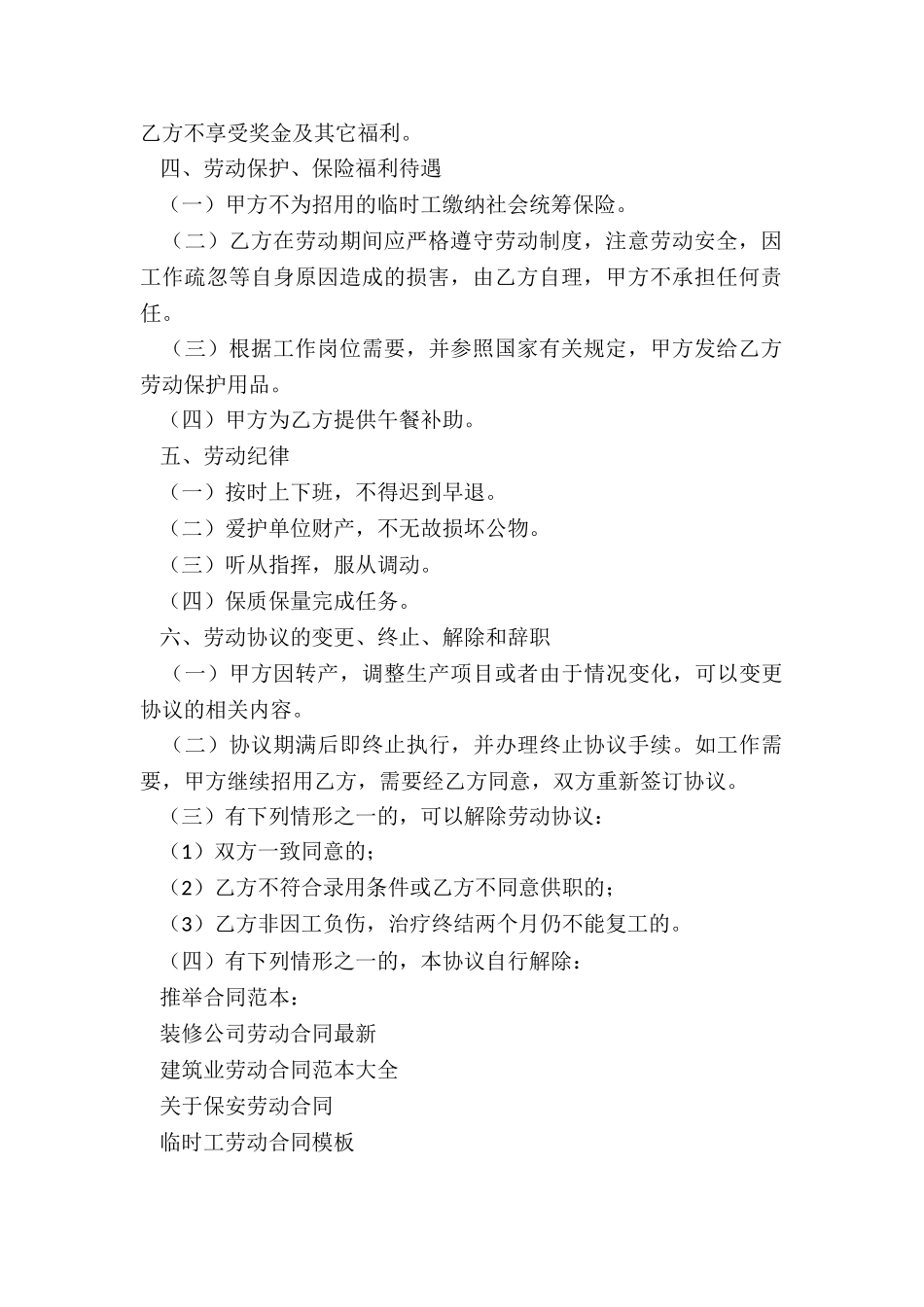 乙方不享受奖金及其它福利。

四、劳动保护、保险福利待遇

（一）甲方不为招用的临时工缴纳社会统筹保险。

（二）乙方在劳动期间应严格遵守劳动制度，注意劳动安全，因工作疏忽等自身原因造成的损害，由乙方自理，甲方不承担任何责任。

（三）根据工作岗位需要，并参照国家有关规定，甲方发给乙方劳动保护用品。

（四）甲方为乙方提供午餐补助。

五、劳动纪律

（一）按时上下班，不得迟到早退。

（二）爱护单位财产，不无故损坏公物。

（三）听从指挥，服从调动。

（四）保质保量完成任务。

六、劳动协议的变更、终止、解除和辞职

（一）甲方因转产，调整生产项目或者由于情况变化，可以变更协议的相关内容。

（二）协议期满后即终止执行，并办理终止协议手续。如工作需要，甲方继续招用乙方，需要经乙方同意，双方重新签订协议。

（三）有下列情形之一的，可以解除劳动协议：

（1）双方一致同意的；

（2）乙方不符合录用条件或乙方不同意供职的；

（3）乙方非因工负伤，治疗终结两个月仍不能复工的。

（四）有下列情形之一的，本协议自行解除：

推举合同范本：

装修公司劳动合同最新

建筑业劳动合同范本大全

关于保安劳动合同

临时工劳动合同模板